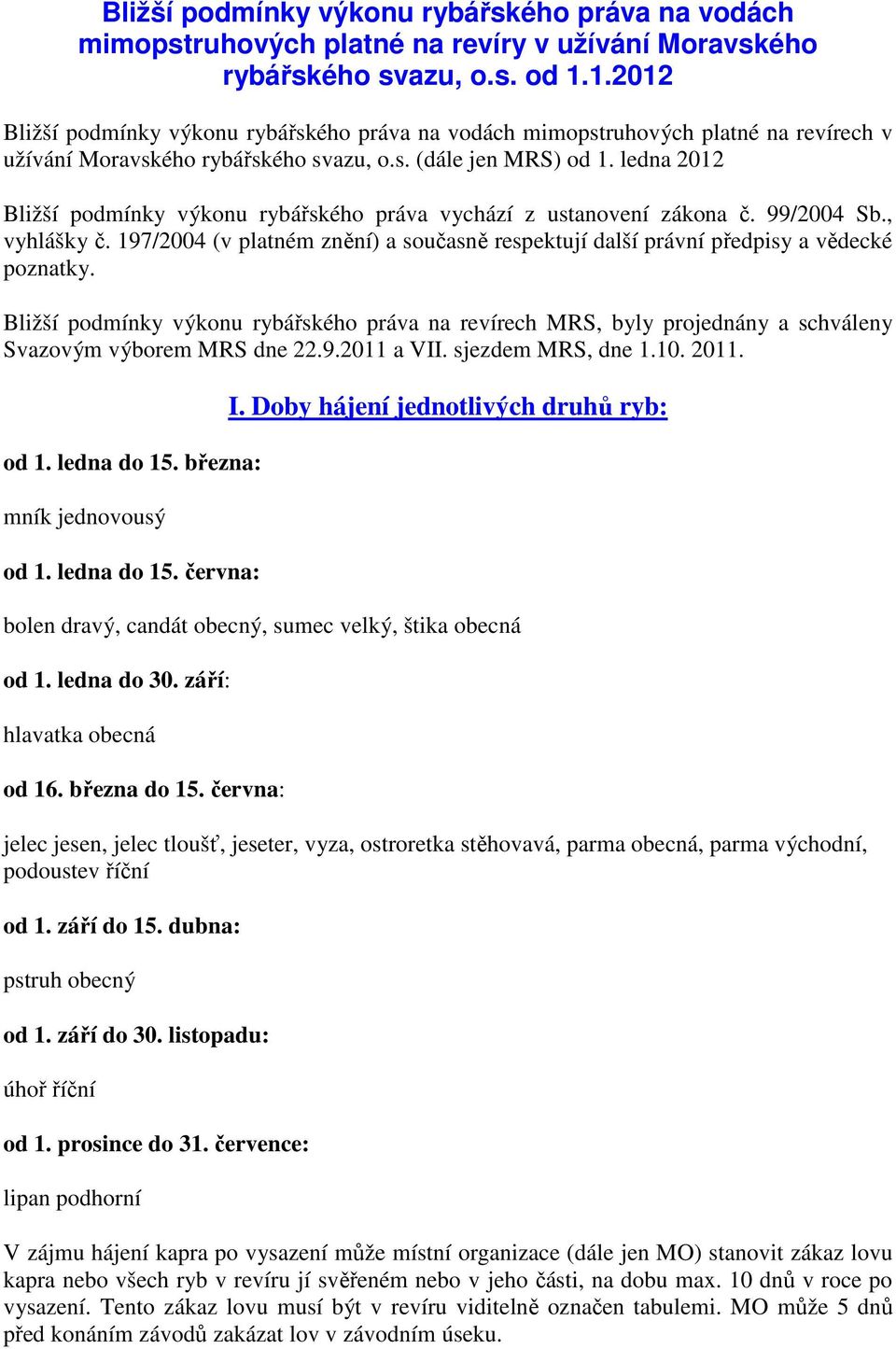 Bližší podmínky výkonu rybářského práva na vodách mimopstruhových platné na revíry v užívání Moravského rybářského svazu, o.s. od 1.1.2012

Bližší podmínky výkonu rybářského práva na vodách mimopstruhových platné na revírech v užívání Moravského rybářského svazu, o.s. (dále jen MRS) od 1. ledna 2012

Bližší podmínky výkonu rybářského práva vychází z ustanovení zákona č. 99/2004 Sb., vyhlášky č. 197/2004 (v platném znění) a současně respektují další právní předpisy a vědecké poznatky.

Bližší podmínky výkonu rybářského práva na revírech MRS, byly projednány a schváleny Svazovým výborem MRS dne 22.9.2011 a VII. sjezdem MRS, dne 1.10. 2011.

I. Doby hájení jednotlivých druhů ryb:

od 1. ledna do 15. března:

mník jednovousý

od 1. ledna do 15. června:

bolen dravý, candát obecný, sumec velký, štika obecná

od 1. ledna do 30. září:

hlavatka obecná

od 16. března do 15. června:

jelec jesen, jelec tloušť, jeseter, vyza, ostroretka stěhovavá, parma obecná, parma východní, podoustev říční

od 1. září do 15. dubna:

pstruh obecný

od 1. září do 30. listopadu:

úhoř říční

od 1. prosince do 31. července:

lipan podhorní

V zájmu hájení kapra po vysazení může místní organizace (dále jen MO) stanovit zákaz lovu kapra nebo všech ryb v revíru jí svěřeném nebo v jeho části, na dobu max. 10 dnů v roce po vysazení. Tento zákaz lovu musí být v revíru viditelně označen tabulemi. MO může 5 dnů před konáním závodů zakázat lov v závodním úseku.